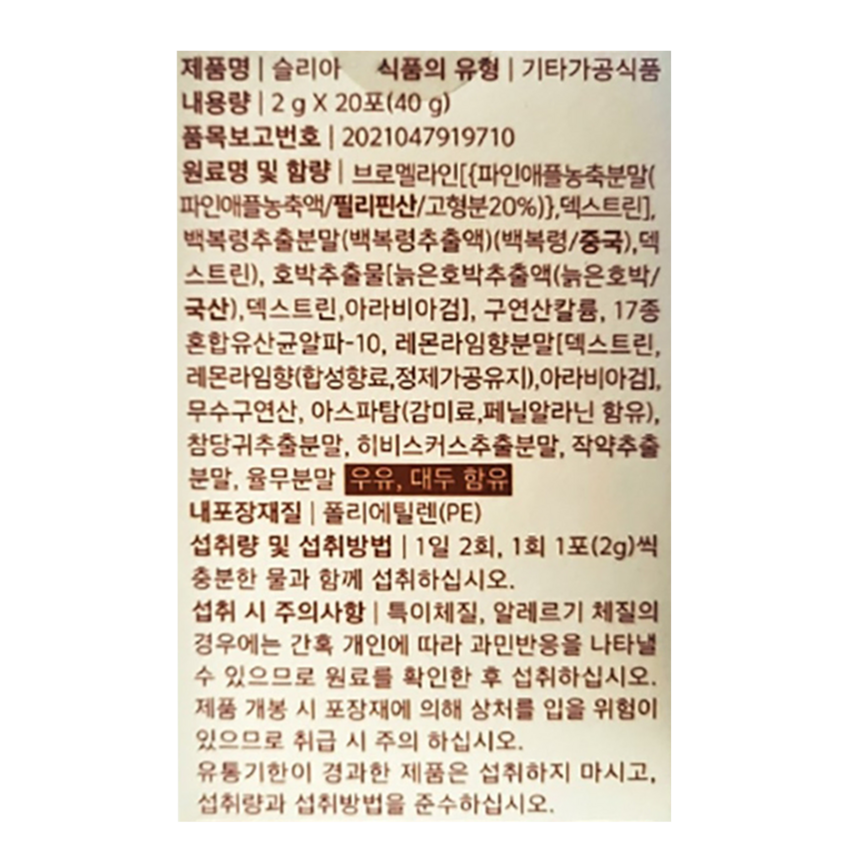 제품명 | 슬리아 식품의 유형 | 기타가공식품
내용량 | 2 g X 20포(40 g)
품목보고번호 | 2021047919710
원료명 및 함량 | 브로멜라인[{파인애플농축분말(파인애플농축액/필리핀산/고형분20%)},덱스트린], 백복령추출분말(백복령추출액)(백복령/중국),덱스트린), 호박추출물[늙은호박추출액(늙은호박/국산),덱스트린,아라비아검], 구연산칼륨, 17종 혼합유산균알파-10, 레몬라임향분말[덱스트린, 레몬라임향(합성향료,정제가공유지),아라비아검], 무수구연산, 아스파탐(감미료,페닐알라닌 함유), 참당귀추출분말, 히비스커스추출분말, 작약추출분말, 율무분말 우유, 대두 함유
내포장재질 | 폴리에틸렌(PE)
섭취량 및 섭취방법 | 1일 2회, 1회 1포(2g)씩 충분한 물과 함께 섭취하십시오.
섭취 시 주의사항 | 특이체질, 알레르기 체질의 경우에는 간혹 개인에 따라 과민반응을 나타낼 수 있으므로 원료를 확인한 후 섭취하십시오.
제품 개봉 시 포장재에 의해 상처를 입을 위험이 있으므로 취급 시 주의 하십시오.
유통기한이 경과한 제품은 섭취하지 마시고, 섭취량과 섭취방법을 준수하십시오.